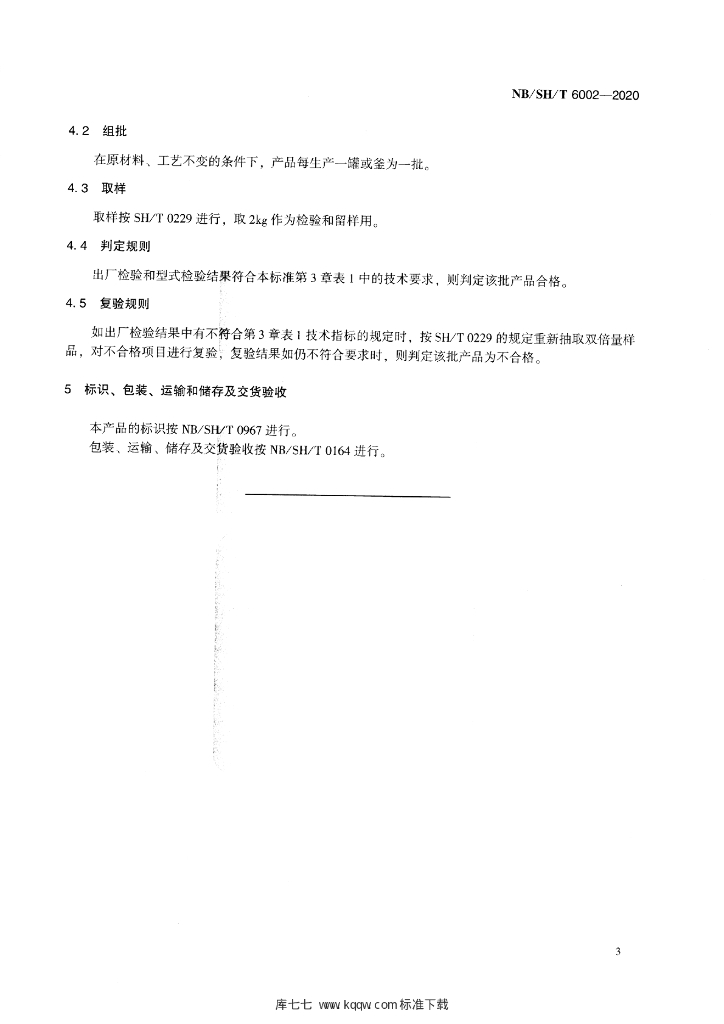 NB/SH/T 6002—2020

4.2　组批

在原材料、工艺不变的条件下，产品每生产一罐或釜为一批。

4.3　取样

取样按 SH/T 0229 进行，取 2kg 作为检验和留样用。

4.4　判定规则

出厂检验和型式检验结果符合本标准第 3 章表 1 中的技术要求，则判定该批产品合格。

4.5　复验规则

如出厂检验结果中有不符合第 3 章表 1 技术指标的规定时，按 SH/T 0229 的规定重新抽取双倍量样品，对不合格项目进行复验，复验结果如仍不符合要求时，则判定该批产品为不合格。

5　标识、包装、运输和储存及交货验收

本产品的标识按 NB/SH/T 0967 进行。
包装、运输、储存及交货验收按 NB/SH/T 0164 进行。

3

库七七 www.kqqw.com 标准下载